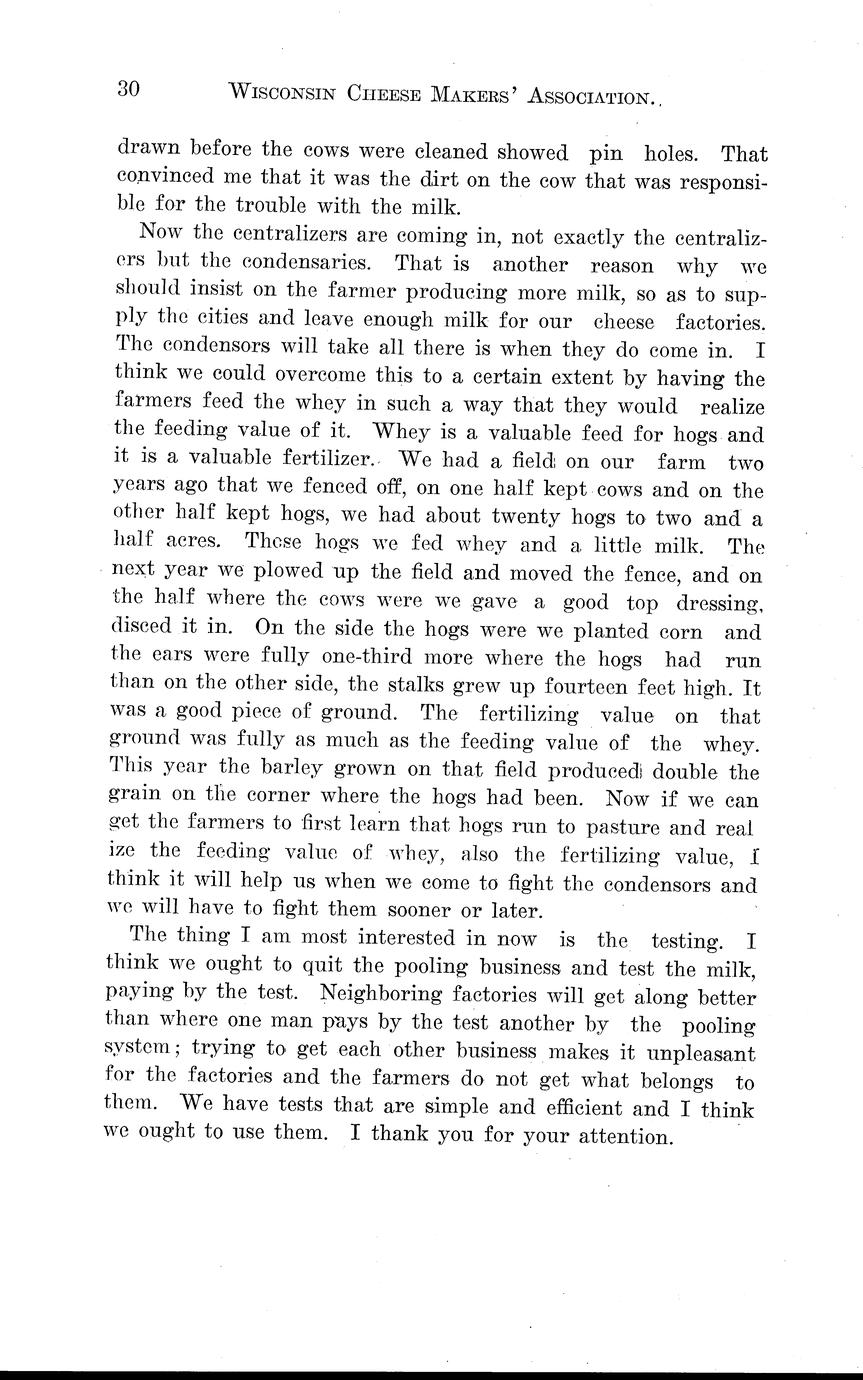 30 WISCONSIN CHEESE MAKERS' ASSOCIATION.

drawn before the cows were cleaned showed pin holes. That convinced me that it was the dirt on the cow that was responsible for the trouble with the milk.

Now the centralizers are coming in, not exactly the centralizers but the condensaries. That is another reason why we should insist on the farmer producing more milk, so as to supply the cities and leave enough milk for our cheese factories. The condensors will take all there is when they do come in. I think we could overcome this to a certain extent by having the farmers feed the whey in such a way that they would realize the feeding value of it. Whey is a valuable feed for hogs and it is a valuable fertilizer. We had a field on our farm two years ago that we fenced off, on one half kept cows and on the other half kept hogs, we had about twenty hogs to two and a half acres. These hogs we fed whey and a little milk. The next year we plowed up the field and moved the fence, and on the half where the cows were we gave a good top dressing, disced it in. On the side the hogs were we planted corn and the ears were fully one-third more where the hogs had run than on the other side, the stalks grew up fourteen feet high. It was a good piece of ground. The fertilizing value on that ground was fully as much as the feeding value of the whey. This year the barley grown on that field produced double the grain on the corner where the hogs had been. Now if we can get the farmers to first learn that hogs run to pasture and real ize the feeding value of whey, also the fertilizing value, I think it will help us when we come to fight the condensors and we will have to fight them sooner or later.

The thing I am most interested in now is the testing. I think we ought to quit the pooling business and test the milk, paying by the test. Neighboring factories will get along better than where one man pays by the test another by the pooling system; trying to get each other business makes it unpleasant for the factories and the farmers do not get what belongs to them. We have tests that are simple and efficient and I think we ought to use them. I thank you for your attention.